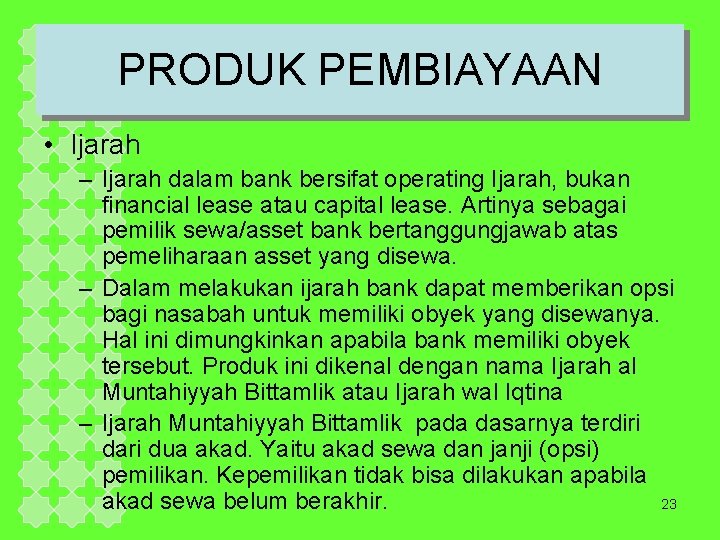 PRODUK PEMBIAYAAN

• Ijarah

- Ijarah dalam bank bersifat operating Ijarah, bukan financial lease atau capital lease. Artinya sebagai pemilik sewa/asset bank bertanggungjawab atas pemeliharaan asset yang disewa.

- Dalam melakukan ijarah bank dapat memberikan opsi bagi nasabah untuk memiliki obyek yang disewanya. Hal ini dimungkinkan apabila bank memiliki obyek tersebut. Produk ini dikenal dengan nama Ijarah al Muntahiyyah Bittamlik atau Ijarah wal Iqtina

- Ijarah Muntahiyyah Bittamlik pada dasarnya terdiri dari dua akad. Yaitu akad sewa dan janji (opsi) pemilikan. Kepemilikan tidak bisa dilakukan apabila akad sewa belum berakhir.

23